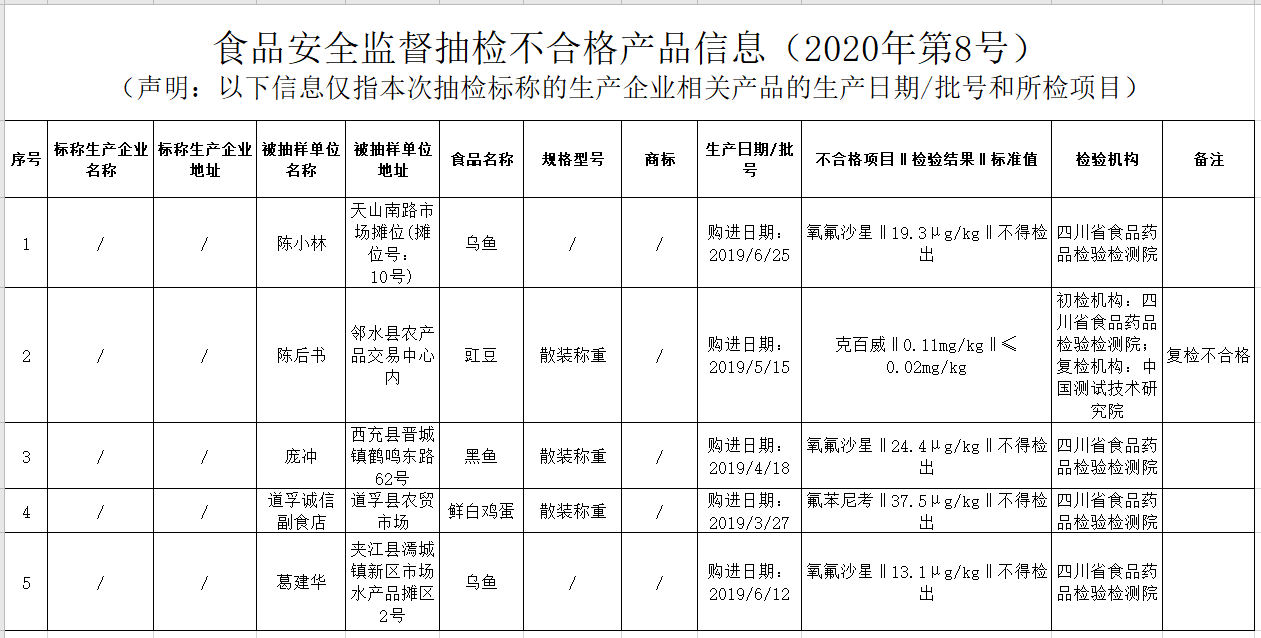 食品安全监督抽检不合格产品信息（2020年第8号）
（声明：以下信息仅指本次抽检标称的生产企业相关产品的生产日期/批号和所检项目）

| 序号 | 标称生产企业名称 | 标称生产企业地址 | 被抽样单位名称 | 被抽样单位地址 | 食品名称 | 规格型号 | 商标 | 生产日期/批号 | 不合格项目‖检验结果‖标准值 | 检验机构 | 备注 |
|---|---|---|---|---|---|---|---|---|---|---|---|
| 1 | / | / | 陈小林 | 天山南路市场摊位(摊位号：10号) | 乌鱼 | / | / | 购进日期：2019/6/25 | 氧氟沙星‖19.3μg/kg‖不得检出 | 四川省食品药品检验检测院 | |
| 2 | / | / | 陈后书 | 邻水县农产品交易中心内 | 豇豆 | 散装称重 | / | 购进日期：2019/5/15 | 克百威‖0.11mg/kg‖≤0.02mg/kg | 初检机构：四川省食品药品检验检测院；复检机构：中国测试技术研究院 | 复检不合格 |
| 3 | / | / | 庞冲 | 西充县晋城镇鹤鸣东路62号 | 黑鱼 | 散装称重 | / | 购进日期：2019/4/18 | 氧氟沙星‖24.4μg/kg‖不得检出 | 四川省食品药品检验检测院 | |
| 4 | / | / | 道孚诚信副食店 | 道孚县农贸市场 | 鲜白鸡蛋 | 散装称重 | / | 购进日期：2019/3/27 | 氟苯尼考‖37.5μg/kg‖不得检出 | 四川省食品药品检验检测院 | |
| 5 | / | / | 葛建华 | 夹江县漹城镇新区市场水产品摊区2号 | 乌鱼 | / | / | 购进日期：2019/6/12 | 氧氟沙星‖13.1μg/kg‖不得检出 | 四川省食品药品检验检测院 | |